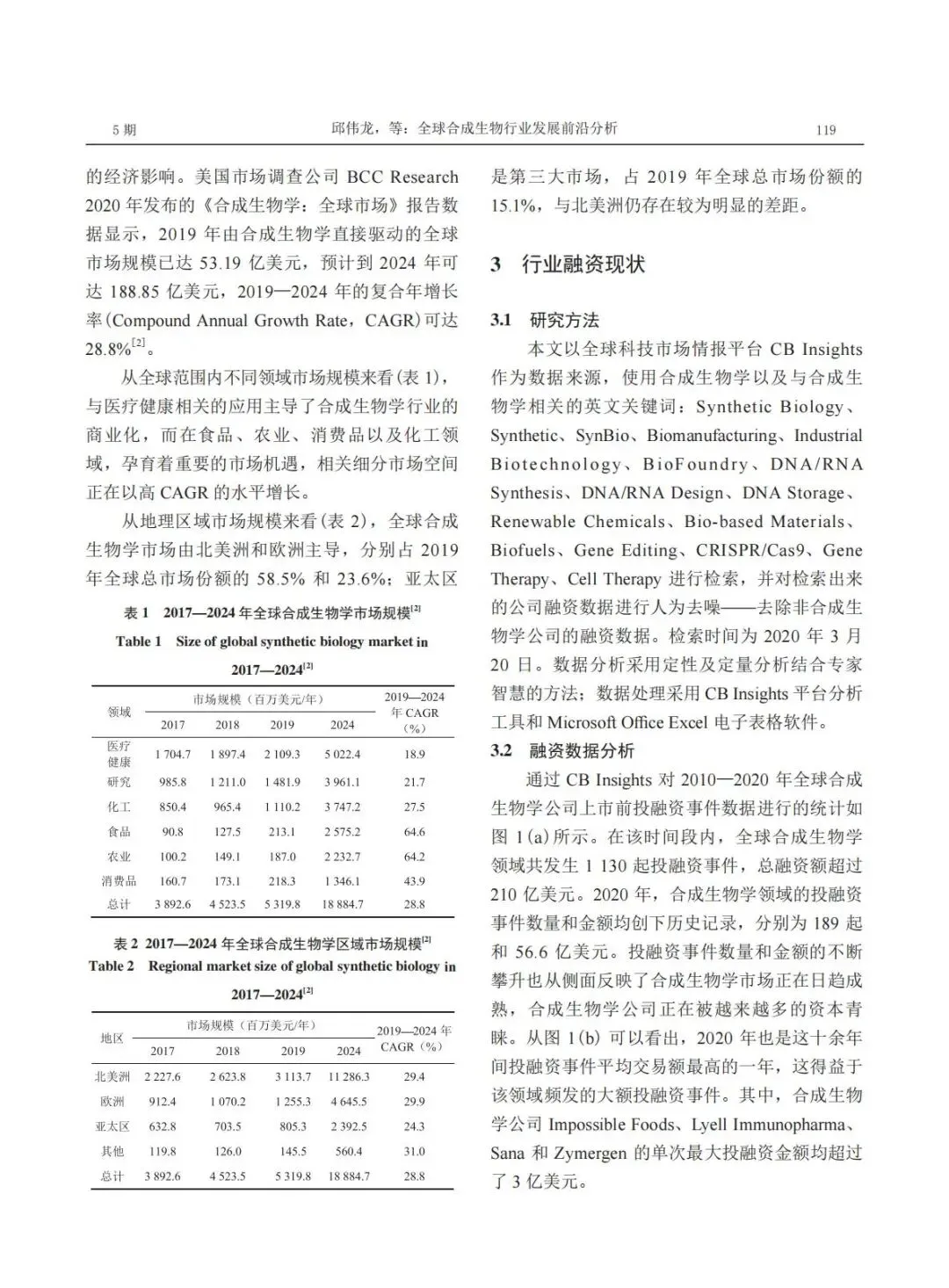 5 期　　邱伟龙，等：全球合成生物行业发展前沿分析　　119

的经济影响。美国市场调查公司 BCC Research 2020 年发布的《合成生物学：全球市场》报告数据显示，2019 年由合成生物学直接驱动的全球市场规模已达 53.19 亿美元，预计到 2024 年可达 188.85 亿美元，2019—2024 年的复合年增长率(Compound Annual Growth Rate，CAGR)可达 28.8%$^{[2]}$。

从全球范围内不同领域市场规模来看(表 1)，与医疗健康相关的应用主导了合成生物学行业的商业化，而在食品、农业、消费品以及化工领域，孕育着重要的市场机遇，相关细分市场空间正在以高 CAGR 的水平增长。

从地理区域市场规模来看(表 2)，全球合成生物学市场由北美洲和欧洲主导，分别占 2019 年全球总市场份额的 58.5% 和 23.6%；亚太区

表 1　2017—2024 年全球合成生物学市场规模$^{[2]}$

Table 1　Size of global synthetic biology market in 2017—2024$^{[2]}$

| 领域 | 市场规模（百万美元/年） 2017 | 2018 | 2019 | 2024 | 2019—2024 年 CAGR（%） |
|---|---|---|---|---|---|
| 医疗健康 | 1 704.7 | 1 897.4 | 2 109.3 | 5 022.4 | 18.9 |
| 研究 | 985.8 | 1 211.0 | 1 481.9 | 3 961.1 | 21.7 |
| 化工 | 850.4 | 965.4 | 1 110.2 | 3 747.2 | 27.5 |
| 食品 | 90.8 | 127.5 | 213.1 | 2 575.2 | 64.6 |
| 农业 | 100.2 | 149.1 | 187.0 | 2 232.7 | 64.2 |
| 消费品 | 160.7 | 173.1 | 218.3 | 1 346.1 | 43.9 |
| 总计 | 3 892.6 | 4 523.5 | 5 319.8 | 18 884.7 | 28.8 |

表 2　2017—2024 年全球合成生物学区域市场规模$^{[2]}$

Table 2　Regional market size of global synthetic biology in 2017—2024$^{[2]}$

| 地区 | 市场规模（百万美元/年） 2017 | 2018 | 2019 | 2024 | 2019—2024 年 CAGR（%） |
|---|---|---|---|---|---|
| 北美洲 | 2 227.6 | 2 623.8 | 3 113.7 | 11 286.3 | 29.4 |
| 欧洲 | 912.4 | 1 070.2 | 1 255.3 | 4 645.5 | 29.9 |
| 亚太区 | 632.8 | 703.5 | 805.3 | 2 392.5 | 24.3 |
| 其他 | 119.8 | 126.0 | 145.5 | 560.4 | 31.0 |
| 总计 | 3 892.6 | 4 523.5 | 5 319.8 | 18 884.7 | 28.8 |

是第三大市场，占 2019 年全球总市场份额的 15.1%，与北美洲仍存在较为明显的差距。

3　行业融资现状

3.1　研究方法

本文以全球科技市场情报平台 CB Insights 作为数据来源，使用合成生物学以及与合成生物学相关的英文关键词：Synthetic Biology、Synthetic、SynBio、Biomanufacturing、Industrial Biotechnology、BioFoundry、DNA/RNA Synthesis、DNA/RNA Design、DNA Storage、Renewable Chemicals、Bio-based Materials、Biofuels、Gene Editing、CRISPR/Cas9、Gene Therapy、Cell Therapy 进行检索，并对检索出来的公司融资数据进行人为去噪——去除非合成生物学公司的融资数据。检索时间为 2020 年 3 月 20 日。数据分析采用定性及定量分析结合专家智慧的方法；数据处理采用 CB Insights 平台分析工具和 Microsoft Office Excel 电子表格软件。

3.2　融资数据分析

通过 CB Insights 对 2010—2020 年全球合成生物学公司上市前投融资事件数据进行的统计如图 1(a)所示。在该时间段内，全球合成生物学领域共发生 1 130 起投融资事件，总融资额超过 210 亿美元。2020 年，合成生物学领域的投融资事件数量和金额均创下历史记录，分别为 189 起和 56.6 亿美元。投融资事件数量和金额的不断攀升也从侧面反映了合成生物学市场正在日趋成熟，合成生物学公司正在被越来越多的资本青睐。从图 1(b) 可以看出，2020 年也是这十余年间投融资事件平均交易额最高的一年，这得益于该领域频发的大额投融资事件。其中，合成生物学公司 Impossible Foods、Lyell Immunopharma、Sana 和 Zymergen 的单次最大投融资金额均超过了 3 亿美元。